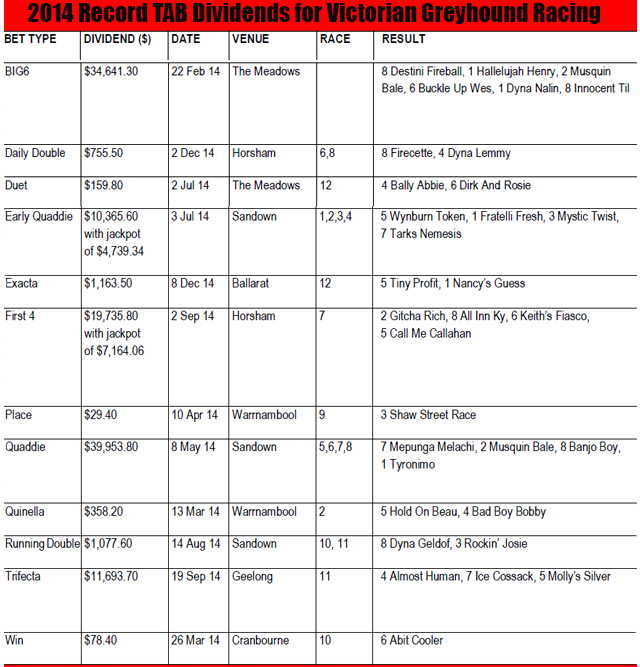 2014 Record TAB Dividends for Victorian Greyhound Racing

| BET TYPE | DIVIDEND ($) | DATE | VENUE | RACE | RESULT |
|---|---|---|---|---|---|
| BIG6 | $34,641.30 | 22 Feb 14 | The Meadows | | 8 Destini Fireball, 1 Hallelujah Henry, 2 Musquin Bale, 6 Buckle Up Wes, 1 Dyna Nalin, 8 Innocent Til |
| Daily Double | $755.50 | 2 Dec 14 | Horsham | 6,8 | 8 Firecette, 4 Dyna Lemmy |
| Duet | $159.80 | 2 Jul 14 | The Meadows | 12 | 4 Bally Abbie, 6 Dirk And Rosie |
| Early Quaddie | $10,365.60 with jackpot of $4,739.34 | 3 Jul 14 | Sandown | 1,2,3,4 | 5 Wynburn Token, 1 Fratelli Fresh, 3 Mystic Twist, 7 Tarks Nemesis |
| Exacta | $1,163.50 | 8 Dec 14 | Ballarat | 12 | 5 Tiny Profit, 1 Nancy's Guess |
| First 4 | $19,735.80 with jackpot of $7,164.06 | 2 Sep 14 | Horsham | 7 | 2 Gitcha Rich, 8 All Inn Ky, 6 Keith's Fiasco, 5 Call Me Callahan |
| Place | $29.40 | 10 Apr 14 | Warrnambool | 9 | 3 Shaw Street Race |
| Quaddie | $39,953.80 | 8 May 14 | Sandown | 5,6,7,8 | 7 Mepunga Melachi, 2 Musquin Bale, 8 Banjo Boy, 1 Tyronimo |
| Quinella | $358.20 | 13 Mar 14 | Warrnambool | 2 | 5 Hold On Beau, 4 Bad Boy Bobby |
| Running Double | $1,077.60 | 14 Aug 14 | Sandown | 10, 11 | 8 Dyna Geldof, 3 Rockin' Josie |
| Trifecta | $11,693.70 | 19 Sep 14 | Geelong | 11 | 4 Almost Human, 7 Ice Cossack, 5 Molly's Silver |
| Win | $78.40 | 26 Mar 14 | Cranbourne | 10 | 6 Abit Cooler |